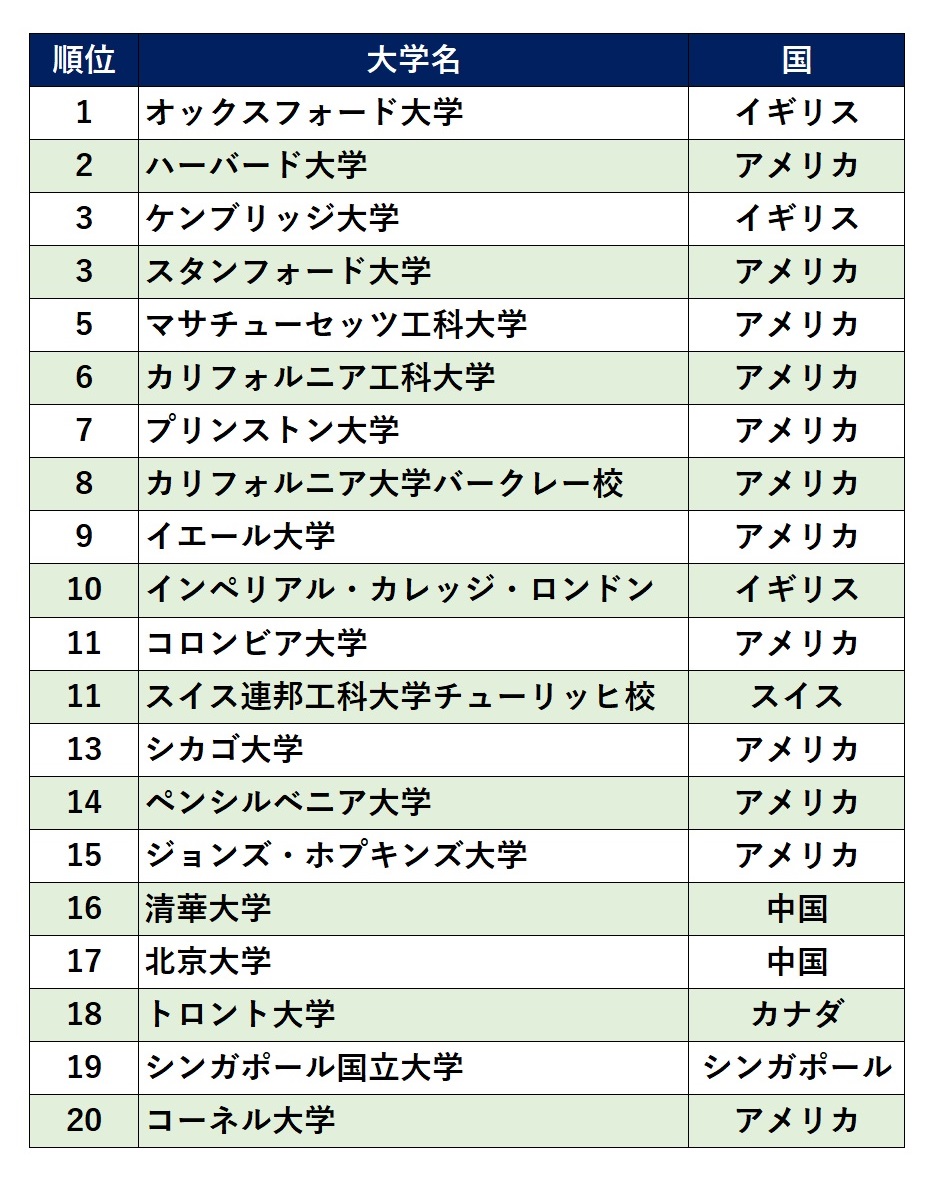 | 順位 | 大学名 | 国 |
|---|---|---|
| 1 | オックスフォード大学 | イギリス |
| 2 | ハーバード大学 | アメリカ |
| 3 | ケンブリッジ大学 | イギリス |
| 3 | スタンフォード大学 | アメリカ |
| 5 | マサチューセッツ工科大学 | アメリカ |
| 6 | カリフォルニア工科大学 | アメリカ |
| 7 | プリンストン大学 | アメリカ |
| 8 | カリフォルニア大学バークレー校 | アメリカ |
| 9 | イエール大学 | アメリカ |
| 10 | インペリアル・カレッジ・ロンドン | イギリス |
| 11 | コロンビア大学 | アメリカ |
| 11 | スイス連邦工科大学チューリッヒ校 | スイス |
| 13 | シカゴ大学 | アメリカ |
| 14 | ペンシルベニア大学 | アメリカ |
| 15 | ジョンズ・ホプキンズ大学 | アメリカ |
| 16 | 清華大学 | 中国 |
| 17 | 北京大学 | 中国 |
| 18 | トロント大学 | カナダ |
| 19 | シンガポール国立大学 | シンガポール |
| 20 | コーネル大学 | アメリカ |